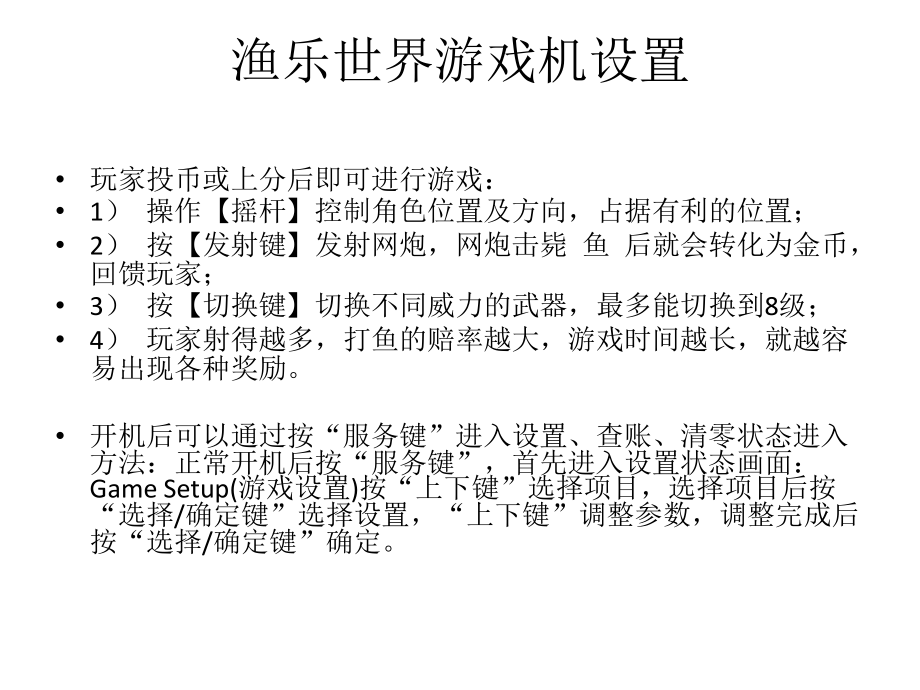 渔乐世界游戏机设置

• 玩家投币或上分后即可进行游戏：
• 1） 操作【摇杆】控制角色位置及方向，占据有利的位置；
• 2） 按【发射键】发射网炮，网炮击毙 鱼 后就会转化为金币，回馈玩家；
• 3） 按【切换键】切换不同威力的武器，最多能切换到8级；
• 4） 玩家射得越多，打鱼的赔率越大，游戏时间越长，就越容易出现各种奖励。

• 开机后可以通过按“服务键”进入设置、查账、清零状态进入方法：正常开机后按“服务键”，首先进入设置状态画面：Game Setup(游戏设置)按“上下键”选择项目，选择项目后按“选择/确定键”选择设置，“上下键”调整参数，调整完成后按“选择/确定键”确定。